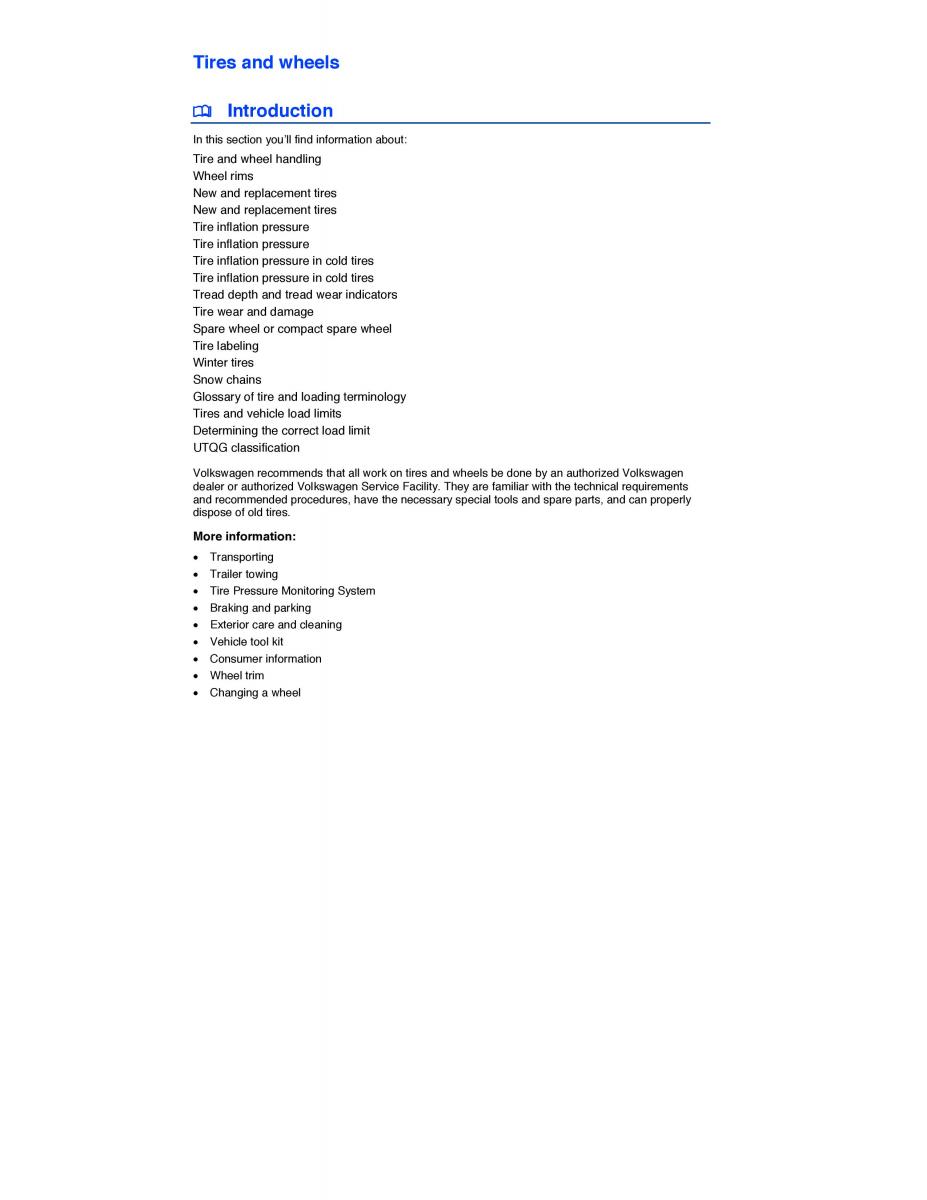 Tires and wheels

Introduction

In this section you'll find information about:

Tire and wheel handling
Wheel rims
New and replacement tires
New and replacement tires
Tire inflation pressure
Tire inflation pressure
Tire inflation pressure in cold tires
Tire inflation pressure in cold tires
Tread depth and tread wear indicators
Tire wear and damage
Spare wheel or compact spare wheel
Tire labeling
Winter tires
Snow chains
Glossary of tire and loading terminology
Tires and vehicle load limits
Determining the correct load limit
UTQG classification

Volkswagen recommends that all work on tires and wheels be done by an authorized Volkswagen dealer or authorized Volkswagen Service Facility. They are familiar with the technical requirements and recommended procedures, have the necessary special tools and spare parts, and can properly dispose of old tires.

More information:

• Transporting
• Trailer towing
• Tire Pressure Monitoring System
• Braking and parking
• Exterior care and cleaning
• Vehicle tool kit
• Consumer information
• Wheel trim
• Changing a wheel